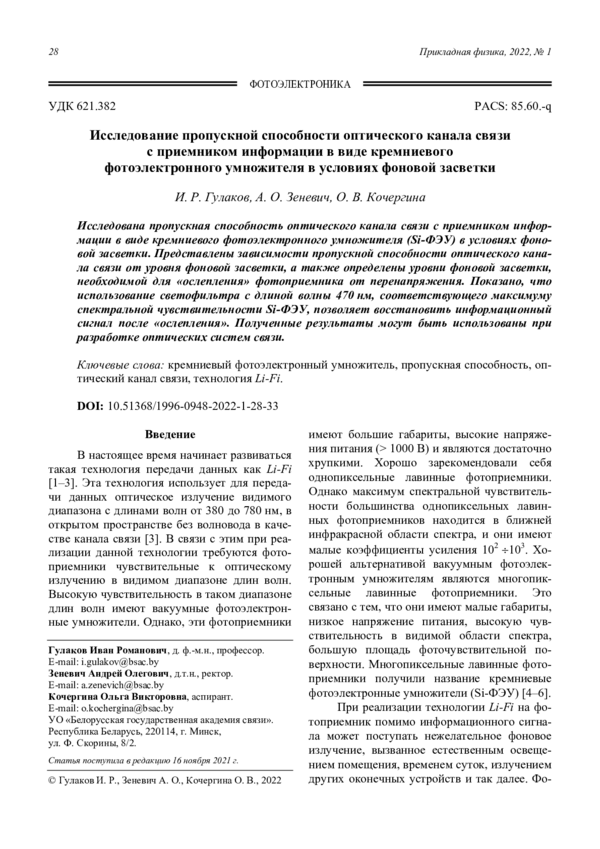 28

Прикладная физика, 2022, № 1

ФОТОЭЛЕКТРОНИКА

УДК 621.382

PACS: 85.60.-q

Исследование пропускной способности оптического канала связи с приемником информации в виде кремниевого фотоэлектронного умножителя в условиях фоновой засветки

И. Р. Гулаков, А. О. Зеневич, О. В. Кочергина

Исследована пропускная способность оптического канала связи с приемником информации в виде кремниевого фотоэлектронного умножителя (Si-ФЭУ) в условиях фоновой засветки. Представлены зависимости пропускной способности оптического канала связи от уровня фоновой засветки, а также определены уровни фоновой засветки, необходимой для «ослепления» фотоприемника от перенапряжения. Показано, что использование светофильтра с длиной волны 470 нм, соответствующего максимуму спектральной чувствительности Si-ФЭУ, позволяет восстановить информационный сигнал после «ослепления». Полученные результаты могут быть использованы при разработке оптических систем связи.

Ключевые слова: кремниевый фотоэлектронный умножитель, пропускная способность, оптический канал связи, технология Li-Fi.

DOI: 10.51368/1996-0948-2022-1-28-33

Введение

В настоящее время начинает развиваться такая технология передачи данных как Li-Fi [1–3]. Эта технология использует для передачи данных оптическое излучение видимого диапазона с длинами волн от 380 до 780 нм, в открытом пространстве без волновода в качестве канала связи [3]. В связи с этим при реализации данной технологии требуются фотоприемники чувствительные к оптическому излучению в видимом диапазоне длин волн. Высокую чувствительность в таком диапазоне длин волн имеют вакуумные фотоэлектронные умножители. Однако, эти фотоприемники

Гулаков Иван Романович, д. ф.-м.н., профессор.
E-mail: i.gulakov@bsac.by
Зеневич Андрей Олегович, д.т.н., ректор.
E-mail: a.zenevich@bsac.by
Кочергина Ольга Викторовна, аспирант.
E-mail: o.kochergina@bsac.by
УО «Белорусская государственная академия связи».
Республика Беларусь, 220114, г. Минск,
ул. Ф. Скорины, 8/2.

Статья поступила в редакцию 16 ноября 2021 г.

© Гулаков И. Р., Зеневич А. О., Кочергина О. В., 2022

имеют большие габариты, высокие напряжения питания (> 1000 В) и являются достаточно хрупкими. Хорошо зарекомендовали себя однопиксельные лавинные фотоприемники. Однако максимум спектральной чувствительности большинства однопиксельных лавинных фотоприемников находится в ближней инфракрасной области спектра, и они имеют малые коэффициенты усиления $10^2 \div 10^3$. Хорошей альтернативой вакуумным фотоэлектронным умножителям являются многопиксельные лавинные фотоприемники. Это связано с тем, что они имеют малые габариты, низкое напряжение питания, высокую чувствительность в видимой области спектра, большую площадь фоточувствительной поверхности. Многопиксельные лавинные фотоприемники получили название кремниевые фотоэлектронные умножители (Si-ФЭУ) [4–6].

При реализации технологии Li-Fi на фотоприемник помимо информационного сигнала может поступать нежелательное фоновое излучение, вызванное естественным освещением помещения, временем суток, излучением других оконечных устройств и так далее. Фо-